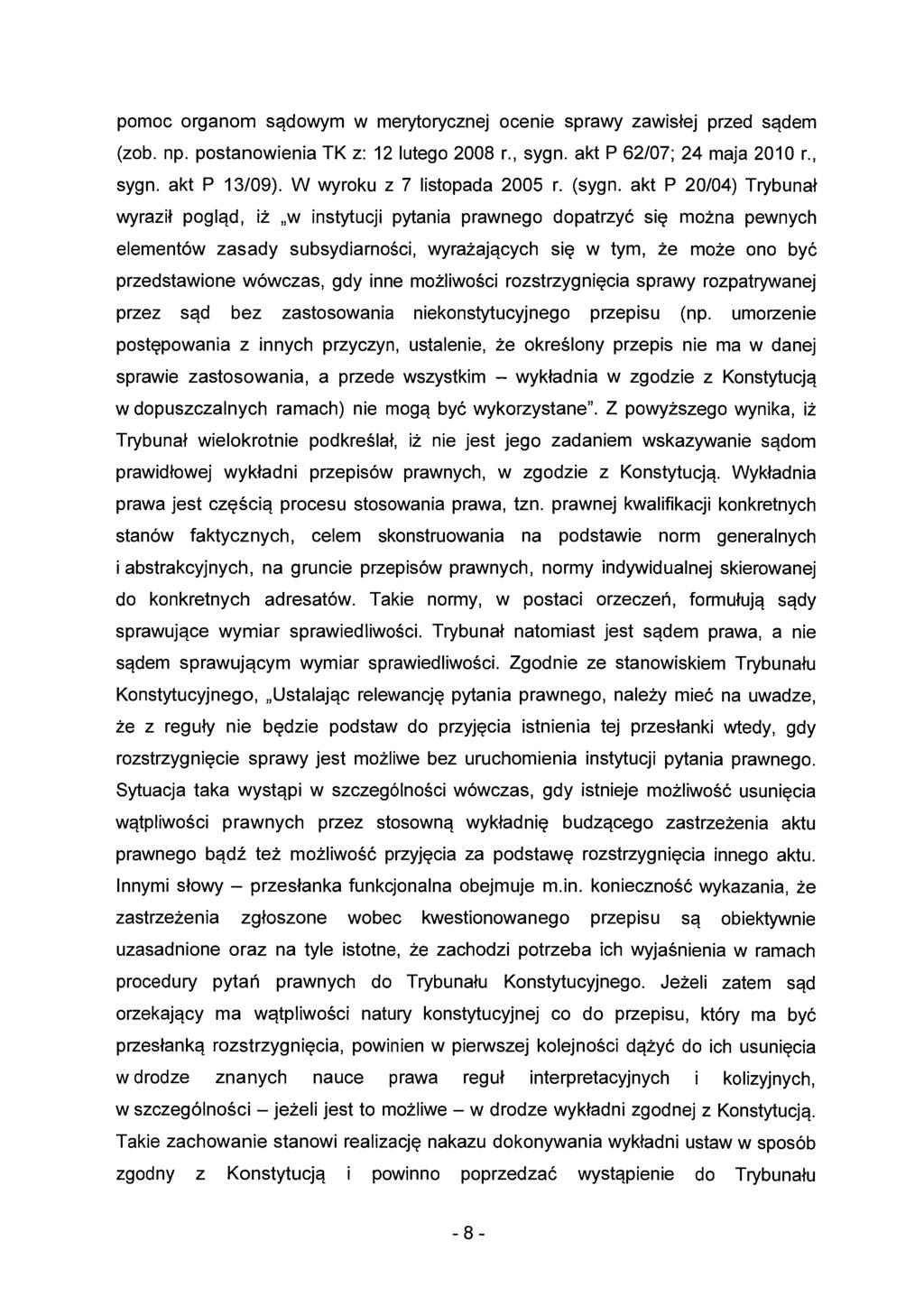 pomoc organom sądowym w merytorycznej ocenie sprawy zawisłej przed sądem (zob. np. postanowienia TK z: 12 lutego 2008 r., sygn. akt P 62/07; 24 maja 2010 r., sygn. akt P 13/09). W wyroku z 7 listopada 2005 r. (sygn. akt P 20/04) Trybunał wyraził pogląd, iż „w instytucji pytania prawnego dopatrzyć się można pewnych elementów zasady subsydiarności, wyrażających się w tym, że może ono być przedstawione wówczas, gdy inne możliwości rozstrzygnięcia sprawy rozpatrywanej przez sąd bez zastosowania niekonstytucyjnego przepisu (np. umorzenie postępowania z innych przyczyn, ustalenie, że określony przepis nie ma w danej sprawie zastosowania, a przede wszystkim – wykładnia w zgodzie z Konstytucją w dopuszczalnych ramach) nie mogą być wykorzystane". Z powyższego wynika, iż Trybunał wielokrotnie podkreślał, iż nie jest jego zadaniem wskazywanie sądom prawidłowej wykładni przepisów prawnych, w zgodzie z Konstytucją. Wykładnia prawa jest częścią procesu stosowania prawa, tzn. prawnej kwalifikacji konkretnych stanów faktycznych, celem skonstruowania na podstawie norm generalnych i abstrakcyjnych, na gruncie przepisów prawnych, normy indywidualnej skierowanej do konkretnych adresatów. Takie normy, w postaci orzeczeń, formułują sądy sprawujące wymiar sprawiedliwości. Trybunał natomiast jest sądem prawa, a nie sądem sprawującym wymiar sprawiedliwości. Zgodnie ze stanowiskiem Trybunału Konstytucyjnego, „Ustalając relewancję pytania prawnego, należy mieć na uwadze, że z reguły nie będzie podstaw do przyjęcia istnienia tej przesłanki wtedy, gdy rozstrzygnięcie sprawy jest możliwe bez uruchomienia instytucji pytania prawnego. Sytuacja taka wystąpi w szczególności wówczas, gdy istnieje możliwość usunięcia wątpliwości prawnych przez stosowną wykładnię budzącego zastrzeżenia aktu prawnego bądź też możliwość przyjęcia za podstawę rozstrzygnięcia innego aktu. Innymi słowy – przesłanka funkcjonalna obejmuje m.in. konieczność wykazania, że zastrzeżenia zgłoszone wobec kwestionowanego przepisu są obiektywnie uzasadnione oraz na tyle istotne, że zachodzi potrzeba ich wyjaśnienia w ramach procedury pytań prawnych do Trybunału Konstytucyjnego. Jeżeli zatem sąd orzekający ma wątpliwości natury konstytucyjnej co do przepisu, który ma być przesłanką rozstrzygnięcia, powinien w pierwszej kolejności dążyć do ich usunięcia w drodze znanych nauce prawa reguł interpretacyjnych i kolizyjnych, w szczególności – jeżeli jest to możliwe – w drodze wykładni zgodnej z Konstytucją. Takie zachowanie stanowi realizację nakazu dokonywania wykładni ustaw w sposób zgodny z Konstytucją i powinno poprzedzać wystąpienie do Trybunału

- 8 -